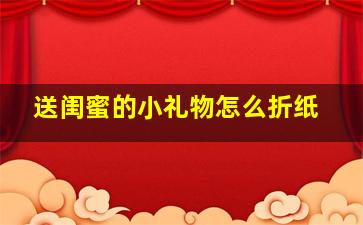 送闺蜜的小礼物怎么折纸